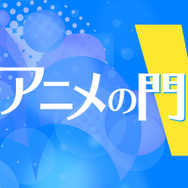 アニメの門